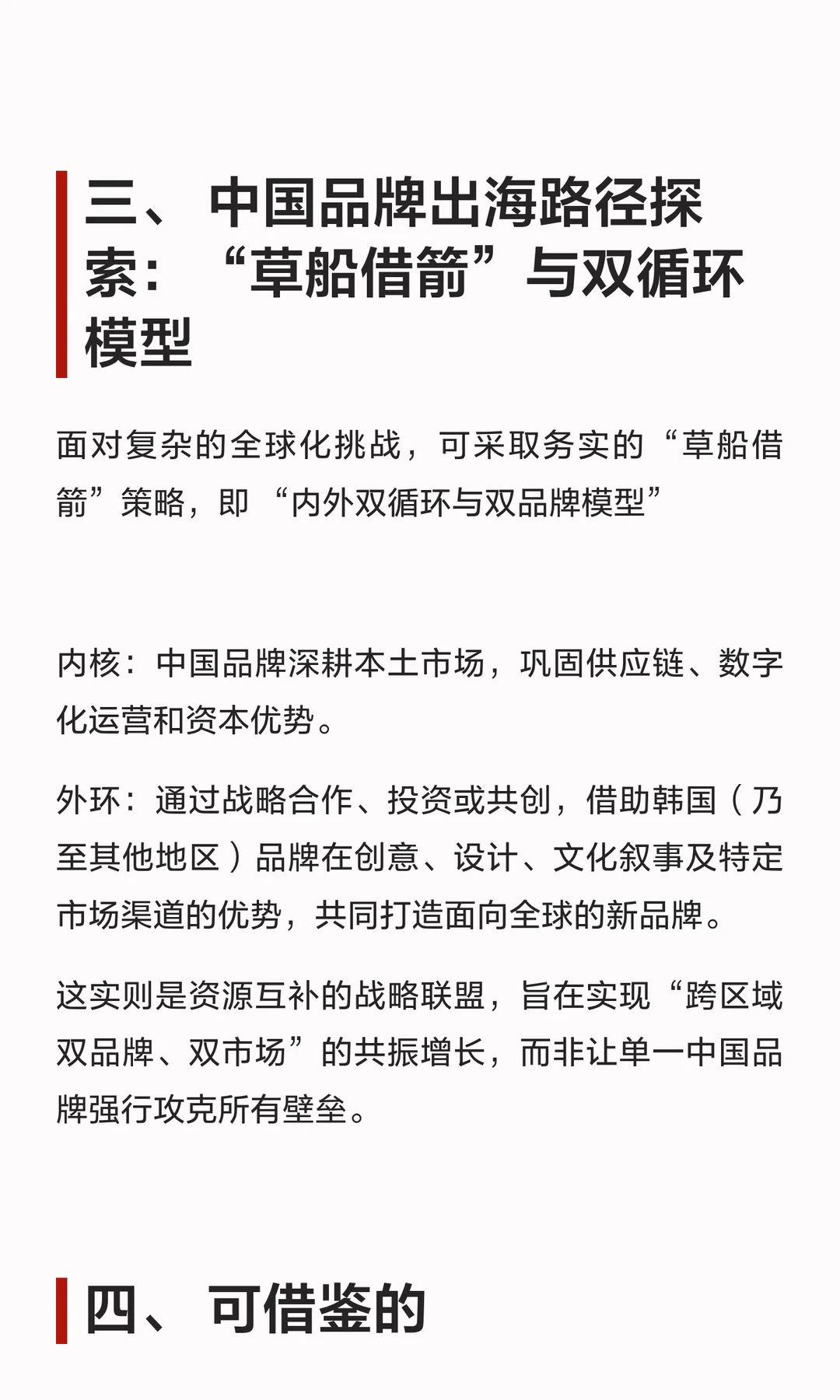 三、中国品牌出海路径探索：“草船借箭”与双循环模型

面对复杂的全球化挑战，可采取务实的“草船借箭”策略，即“内外双循环与双品牌模型”

内核：中国品牌深耕本土市场，巩固供应链、数字化运营和资本优势。

外环：通过战略合作、投资或共创，借助韩国（乃至其他地区）品牌在创意、设计、文化叙事及特定市场渠道的优势，共同打造面向全球的新品牌。

这实则是资源互补的战略联盟，旨在实现“跨区域双品牌、双市场”的共振增长，而非让单一中国品牌强行攻克所有壁垒。

四、可借鉴的